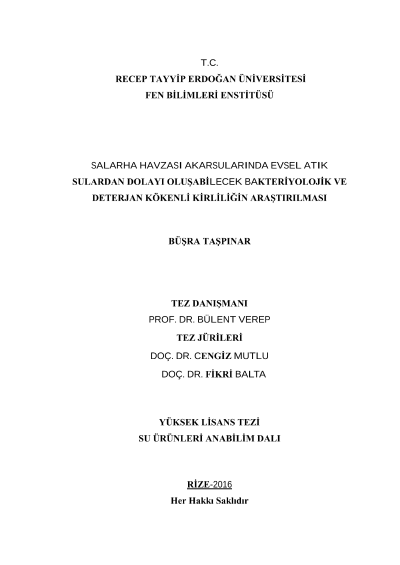 T.C.
RECEP TAYYİP ERDOĞAN ÜNİVERSİTESİ
FEN BİLİMLERİ ENSTİTÜSÜ

SALARHA HAVZASI AKARSULARINDA EVSEL ATIK SULARDAN DOLAYI OLUŞABİLECEK BAKTERİYOLOJİK VE DETERJAN KÖKENLİ KİRLİLİĞİN ARAŞTIRILMASI

BÜŞRA TAŞPINAR

TEZ DANIŞMANI
PROF. DR. BÜLENT VEREP
TEZ JÜRİLERİ
DOÇ. DR. CENGİZ MUTLU
DOÇ. DR. FİKRİ BALTA

YÜKSEK LİSANS TEZİ
SU ÜRÜNLERİ ANABİLİM DALI

RİZE-2016
Her Hakkı Saklıdır